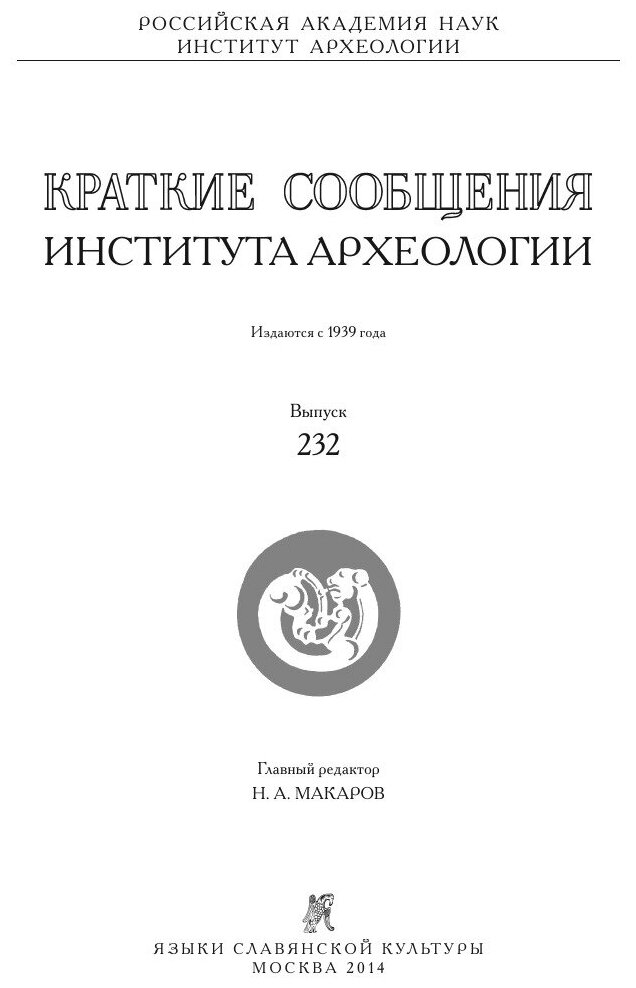 РОССИЙСКАЯ АКАДЕМИЯ НАУК
ИНСТИТУТ АРХЕОЛОГИИ

КРАТКИЕ СООБЩЕНИЯ
ИНСТИТУТА АРХЕОЛОГИИ

Издаются с 1939 года

Выпуск
232

Главный редактор
Н. А. МАКАРОВ

ЯЗЫКИ СЛАВЯНСКОЙ КУЛЬТУРЫ
МОСКВА 2014